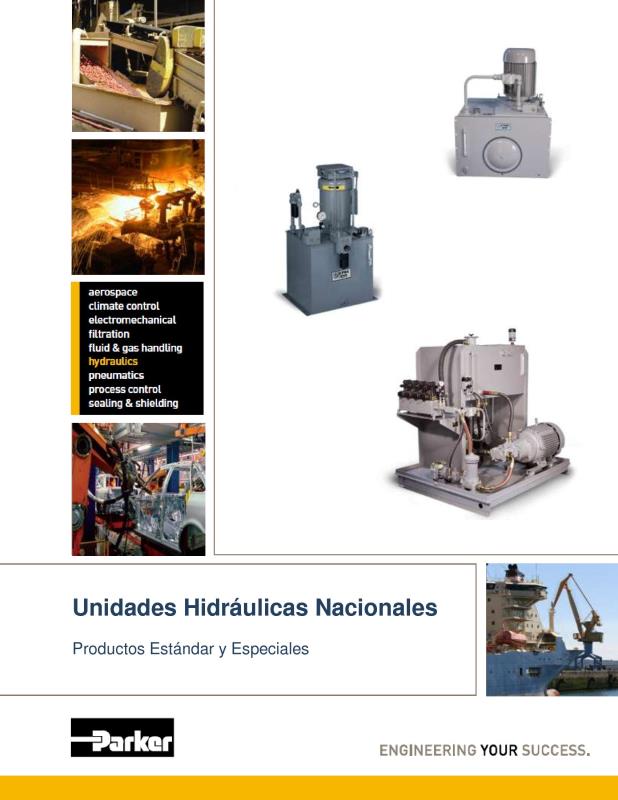 aerospace
climate control
electromechanical
filtration
fluid & gas handling
hydraulics
pneumatics
process control
sealing & shielding

Unidades Hidráulicas Nacionales

Productos Estándar y Especiales

Parker

ENGINEERING YOUR SUCCESS.